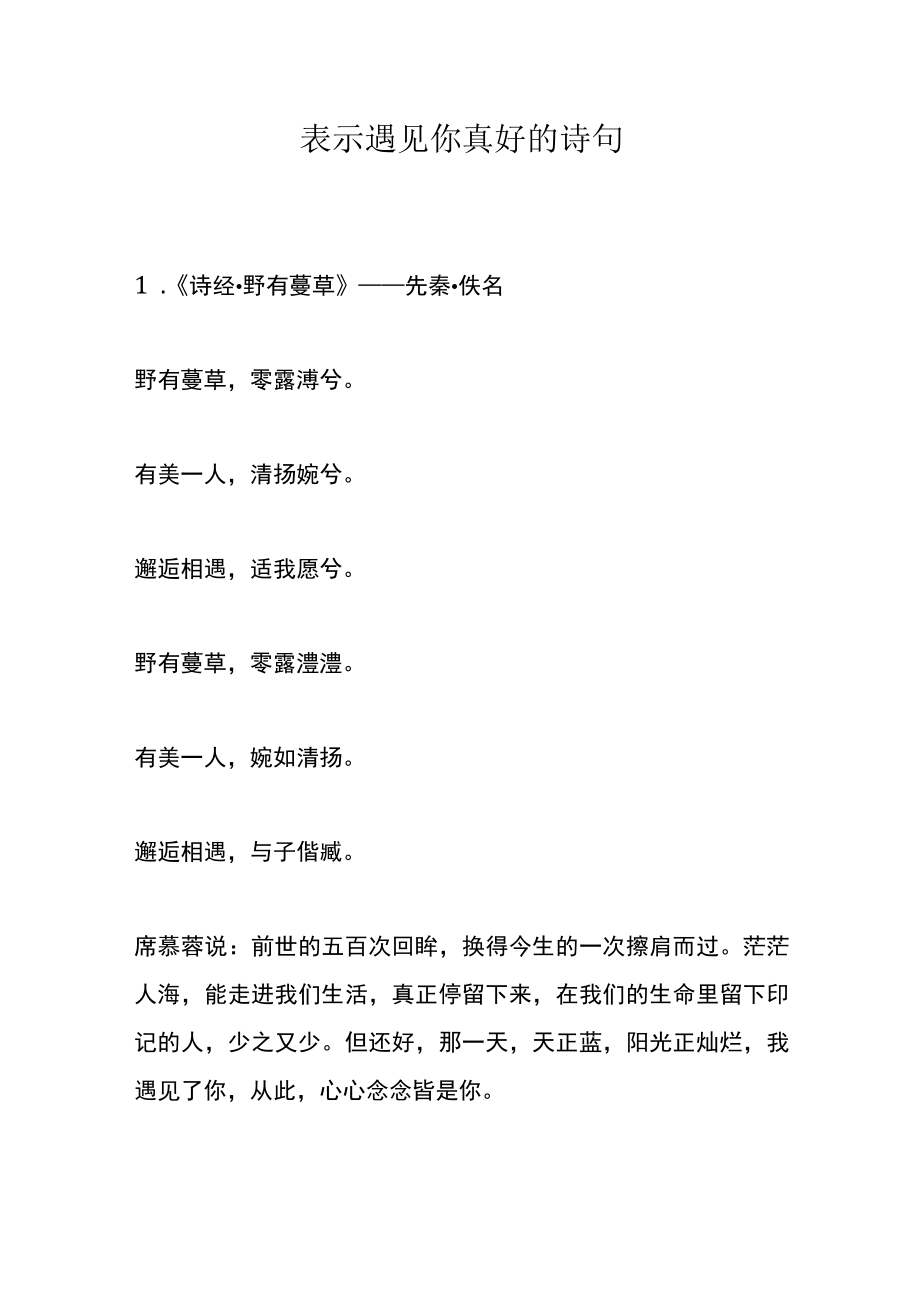 表示遇见你真好的诗句

1.《诗经·野有蔓草》——先秦·佚名

野有蔓草，零露漙兮。

有美一人，清扬婉兮。

邂逅相遇，适我愿兮。

野有蔓草，零露瀼瀼。

有美一人，婉如清扬。

邂逅相遇，与子偕臧。

席慕蓉说：前世的五百次回眸，换得今生的一次擦肩而过。茫茫人海，能走进我们生活，真正停留下来，在我们的生命里留下印记的人，少之又少。但还好，那一天，天正蓝，阳光正灿烂，我遇见了你，从此，心心念念皆是你。